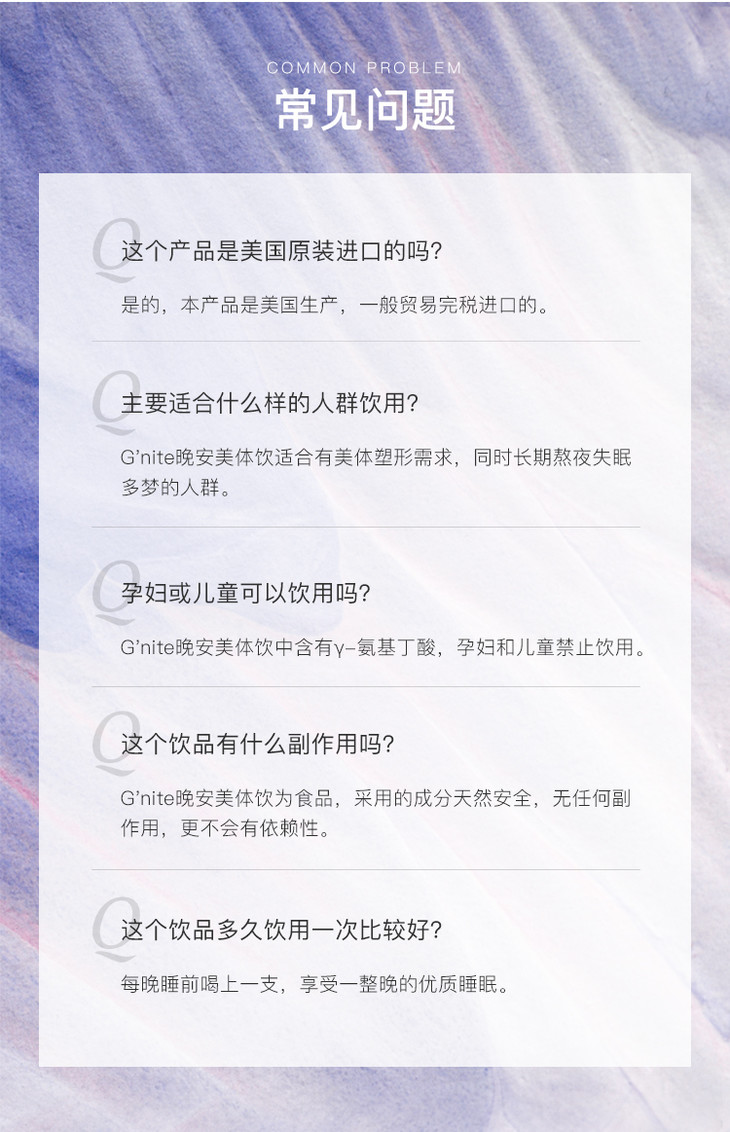 COMMON PROBLEM
常见问题

Q
这个产品是美国原装进口的吗?

是的，本产品是美国生产，一般贸易完税进口的。

Q
主要适合什么样的人群饮用?

G'nite晚安美体饮适合有美体塑形需求，同时长期熬夜失眠多梦的人群。

Q
孕妇或儿童可以饮用吗?

G'nite晚安美体饮中含有γ-氨基丁酸，孕妇和儿童禁止饮用。

Q
这个饮品有什么副作用吗?

G'nite晚安美体饮为食品，采用的成分天然安全，无任何副作用，更不会有依赖性。

Q
这个饮品多久饮用一次比较好?

每晚睡前喝上一支，享受一整晚的优质睡眠。